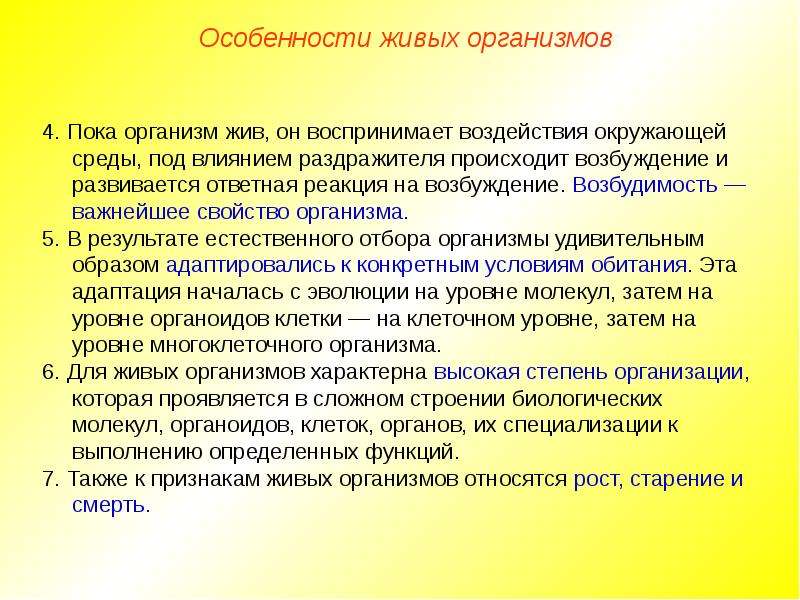 Особенности живых организмов

4. Пока организм жив, он воспринимает воздействия окружающей среды, под влиянием раздражителя происходит возбуждение и развивается ответная реакция на возбуждение. Возбудимость — важнейшее свойство организма.

5. В результате естественного отбора организмы удивительным образом адаптировались к конкретным условиям обитания. Эта адаптация началась с эволюции на уровне молекул, затем на уровне органоидов клетки — на клеточном уровне, затем на уровне многоклеточного организма.

6. Для живых организмов характерна высокая степень организации, которая проявляется в сложном строении биологических молекул, органоидов, клеток, органов, их специализации к выполнению определенных функций.

7. Также к признакам живых организмов относятся рост, старение и смерть.